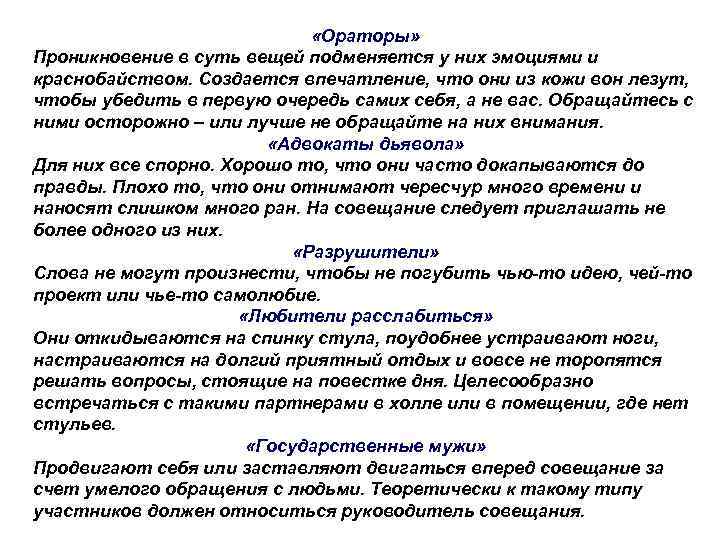 «Ораторы»
Проникновение в суть вещей подменяется у них эмоциями и краснобайством. Создается впечатление, что они из кожи вон лезут, чтобы убедить в первую очередь самих себя, а не вас. Обращайтесь с ними осторожно – или лучше не обращайте на них внимания.

«Адвокаты дьявола»
Для них все спорно. Хорошо то, что они часто докапываются до правды. Плохо то, что они отнимают чересчур много времени и наносят слишком много ран. На совещание следует приглашать не более одного из них.

«Разрушители»
Слова не могут произнести, чтобы не погубить чью-то идею, чей-то проект или чье-то самолюбие.

«Любители расслабиться»
Они откидываются на спинку стула, поудобнее устраивают ноги, настраиваются на долгий приятный отдых и вовсе не торопятся решать вопросы, стоящие на повестке дня. Целесообразно встречаться с такими партнерами в холле или в помещении, где нет стульев.

«Государственные мужи»
Продвигают себя или заставляют двигаться вперед совещание за счет умелого обращения с людьми. Теоретически к такому типу участников должен относиться руководитель совещания.